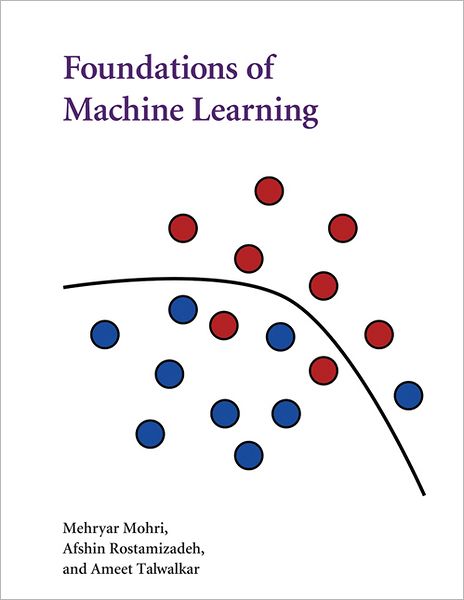 Foundations of
Machine Learning

Mehryar Mohri,
Afshin Rostamizadeh,
and Ameet Talwalkar